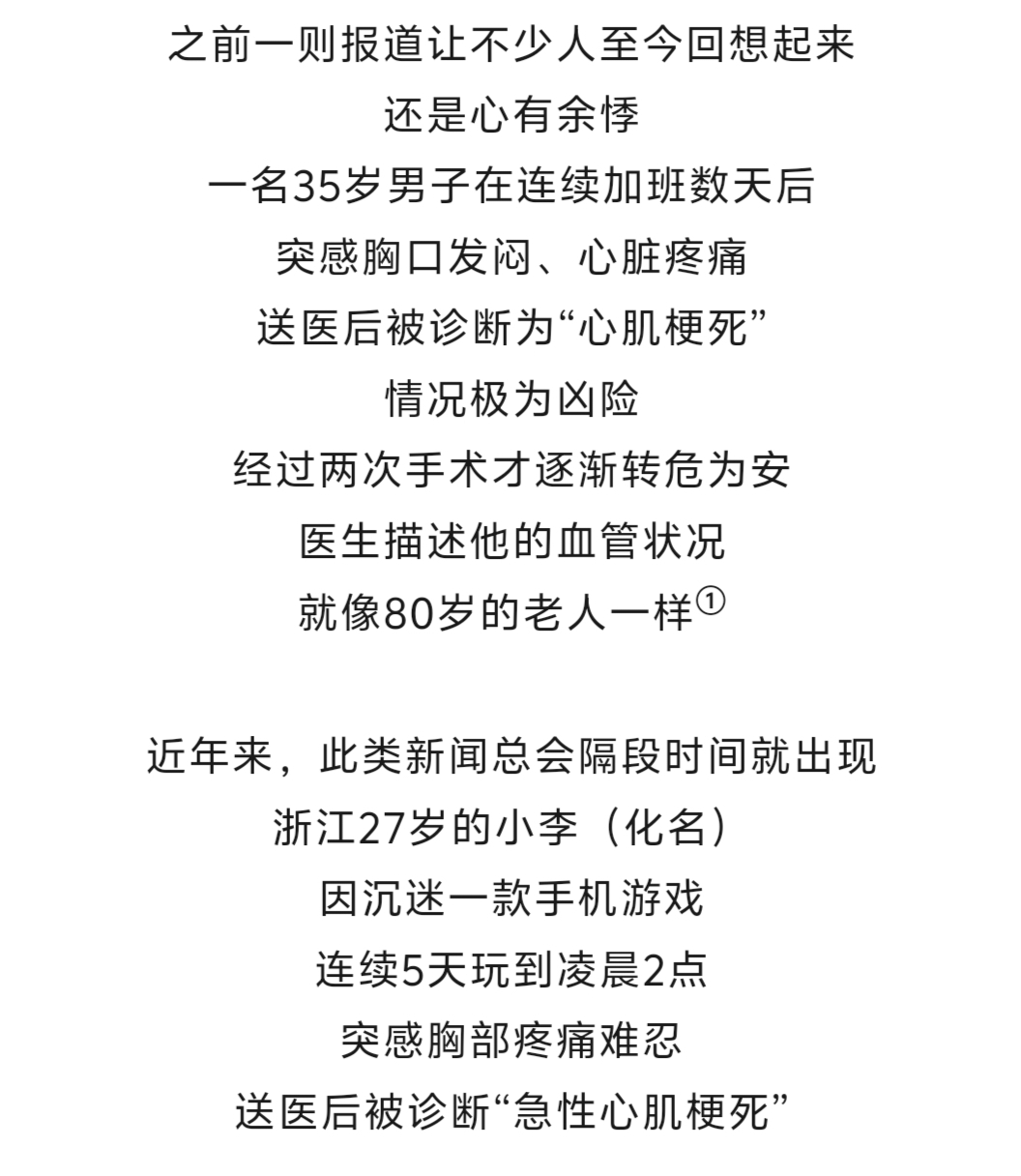 之前一则报道让不少人至今回想起来
还是心有余悸
一名35岁男子在连续加班数天后
突感胸口发闷、心脏疼痛
送医后被诊断为“心肌梗死”
情况极为凶险
经过两次手术才逐渐转危为安
医生描述他的血管状况
就像80岁的老人一样①

近年来，此类新闻总会隔段时间就出现
浙江27岁的小李（化名）
因沉迷一款手机游戏
连续5天玩到凌晨2点
突感胸部疼痛难忍
送医后被诊断“急性心肌梗死”